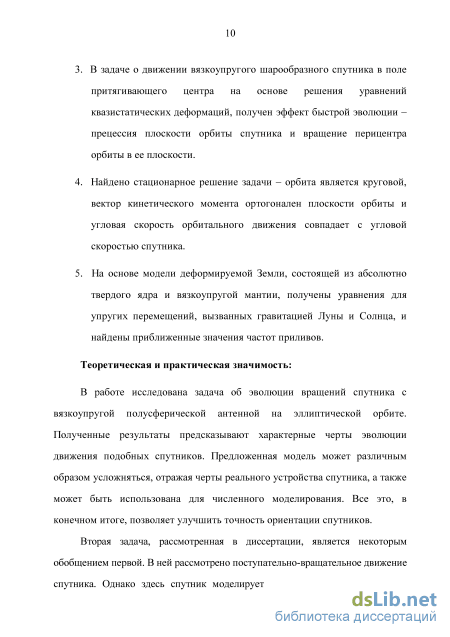 10

3. В задаче о движении вязкоупругого шарообразного спутника в поле притягивающего центра на основе решения уравнений квазистатических деформаций, получен эффект быстрой эволюции – прецессия плоскости орбиты спутника и вращение перицентра орбиты в ее плоскости.

4. Найдено стационарное решение задачи – орбита является круговой, вектор кинетического момента ортогонален плоскости орбиты и угловая скорость орбитального движения совпадает с угловой скоростью спутника.

5. На основе модели деформируемой Земли, состоящей из абсолютно твердого ядра и вязкоупругой мантии, получены уравнения для упругих перемещений, вызванных гравитацией Луны и Солнца, и найдены приближенные значения частот приливов.

Теоретическая и практическая значимость:

В работе исследована задача об эволюции вращений спутника с вязкоупругой полусферической антенной на эллиптической орбите. Полученные результаты предсказывают характерные черты эволюции движения подобных спутников. Предложенная модель может различным образом усложняться, отражая черты реального устройства спутника, а также может быть использована для численного моделирования. Все это, в конечном итоге, позволяет улучшить точность ориентации спутников.

Вторая задача, рассмотренная в диссертации, является некоторым обобщением первой. В ней рассмотрено поступательно-вращательное движение спутника. Однако здесь спутник моделирует

dsLib.net
библиотека диссертаций